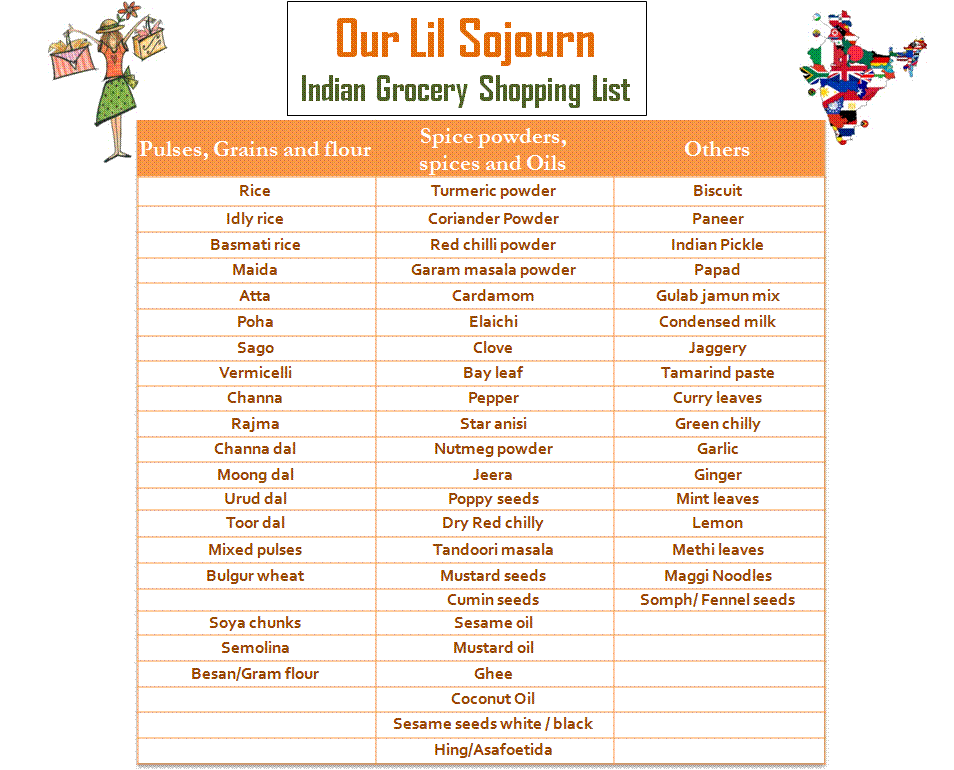 Our Lil Sojourn
Indian Grocery Shopping List

| Pulses, Grains and flour | Spice powders, spices and Oils | Others |
|---|---|---|
| Rice | Turmeric powder | Biscuit |
| Idly rice | Coriander Powder | Paneer |
| Basmati rice | Red chilli powder | Indian Pickle |
| Maida | Garam masala powder | Papad |
| Atta | Cardamom | Gulab jamun mix |
| Poha | Elaichi | Condensed milk |
| Sago | Clove | Jaggery |
| Vermicelli | Bay leaf | Tamarind paste |
| Channa | Pepper | Curry leaves |
| Rajma | Star anisi | Green chilly |
| Channa dal | Nutmeg powder | Garlic |
| Moong dal | Jeera | Ginger |
| Urud dal | Poppy seeds | Mint leaves |
| Toor dal | Dry Red chilly | Lemon |
| Mixed pulses | Tandoori masala | Methi leaves |
| Bulgur wheat | Mustard seeds | Maggi Noodles |
|  | Cumin seeds | Somph/ Fennel seeds |
| Soya chunks | Sesame oil |  |
| Semolina | Mustard oil |  |
| Besan/Gram flour | Ghee |  |
|  | Coconut Oil |  |
|  | Sesame seeds white / black |  |
|  | Hing/Asafoetida |  |